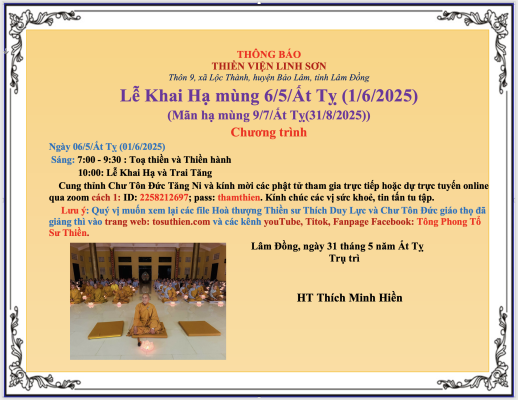 THÔNG BÁO
THIỀN VIỆN LINH SƠN
Thôn 9, xã Lộc Thành, huyện Bảo Lâm, tỉnh Lâm Đồng

Lễ Khai Hạ mùng 6/5/Ất Tỵ (1/6/2025)
(Mãn hạ mùng 9/7/Ất Tỵ(31/8/2025))
Chương trình

Ngày 06/5/Ất Tỵ (01/6/2025)
Sáng: 7:00 - 9:30 : Toạ thiền và Thiền hành
10:00: Lễ Khai Hạ và Trai Tăng

Cung thỉnh Chư Tôn Đức Tăng Ni và kính mời các phật tử tham gia trực tiếp hoặc dự trực tuyến online qua zoom cách 1: ID: 2258212697; pass: thamthien. Kính chúc các vị sức khoẻ, tin tấn tu tập.

Lưu ý: Quý vị muốn xem lại các file Hoà thượng Thiền sư Thích Duy Lực và Chư Tôn Đức giáo thọ đã giảng thì vào trang web: tosuthien.com và các kênh youTube, Titok, Fanpage Facebook: Tông Phong Tổ Sư Thiền.

Lâm Đồng, ngày 31 tháng 5 năm Ất Tỵ
Trụ trì

HT Thích Minh Hiền